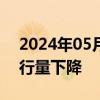 2024年05月
行量下降